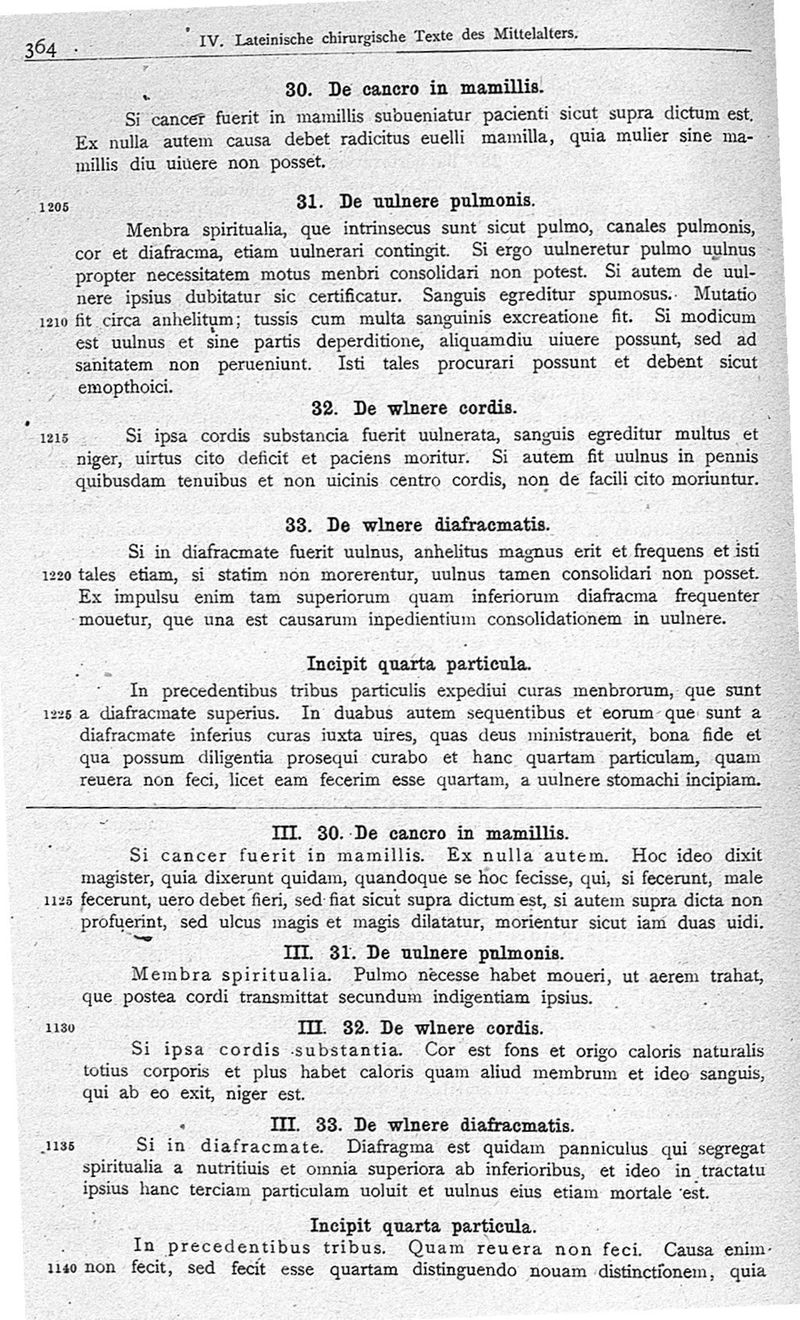 364 IV. Lateinische chirurgische Texte des Mittelalters.

30. De cancro in mamillis.

Si cancer fuerit in mamillis subueniatur pacienti sicut supra dictum est. Ex nulla autem causa debet radicitus euelli mamilla, quia mulier sine mamillis diu uiuere non posset.

1205 31. De uulnere pulmonis.

Menbra spiritualia, que intrinsecus sunt sicut pulmo, canales pulmonis, cor et diafracma, etiam uulnerari contingit. Si ergo uulneretur pulmo uulnus propter necessitatem motus menbri consolidari non potest. Si autem de uulnere ipsius dubitatur sic certificatur. Sanguis egreditur spumosus. Mutatio 1210 fit circa anhelitum; tussis cum multa sanguinis excreatione fit. Si modicum est uulnus et sine partis deperditione, aliquamdiu uiuere possunt, sed ad sanitatem non perueniunt. Isti tales procurari possunt et debent sicut emopthoici.

32. De wlnere cordis.

1215 Si ipsa cordis substancia fuerit uulnerata, sanguis egreditur multus et niger, uirtus cito deficit et paciens moritur. Si autem fit uulnus in pennis quibusdam tenuibus et non uicinis centro cordis, non de facili cito moriuntur.

33. De wlnere diafracmatis.

Si in diafracmate fuerit uulnus, anhelitus magnus erit et frequens et isti 1220 tales etiam, si statim non morerentur, uulnus tamen consolidari non posset. Ex impulsu enim tam superiorum quam inferiorum diafracma frequenter mouetur, que una est causarum inpedientium consolidationem in uulnere.

Incipit quarta particula.

In precedentibus tribus particulis expediui curas menbrorum, que sunt 1225 a diafracmate superius. In duabus autem sequentibus et eorum que sunt a diafracmate inferius curas iuxta uires, quas deus ministrauerit, bona fide et qua possum diligentia prosequi curabo et hanc quartam particulam, quam reuera non feci, licet eam fecerim esse quartam, a uulnere stomachi incipiam.

III. 30. De cancro in mamillis.

Si cancer fuerit in mamillis. Ex nulla autem. Hoc ideo dixit magister, quia dixerunt quidam, quandoque se hoc fecisse, qui, si fecerunt, male 1125 fecerunt, uero debet fieri, sed fiat sicut supra dictum est, si autem supra dicta non profuerint, sed ulcus magis et magis dilatatur, morientur sicut iam duas uidi.

III. 31. De uulnere pulmonis.

Membra spiritualia. Pulmo necesse habet moueri, ut aerem trahat, que postea cordi transmittat secundum indigentiam ipsius.

1130 III. 32. De wlnere cordis.

Si ipsa cordis substantia. Cor est fons et origo caloris naturalis totius corporis et plus habet caloris quam aliud membrum et ideo sanguis, qui ab eo exit, niger est.

III. 33. De wlnere diafracmatis.

1135 Si in diafracmate. Diafragma est quidam panniculus qui segregat spiritualia a nutritiuis et omnia superiora ab inferioribus, et ideo in tractatu ipsius hanc terciam particulam uoluit et uulnus eius etiam mortale est.

Incipit quarta particula.

In precedentibus tribus. Quam reuera non feci. Causa enim 1140 non fecit, sed fecit esse quartam distinguendo nouam distinctionem, quia